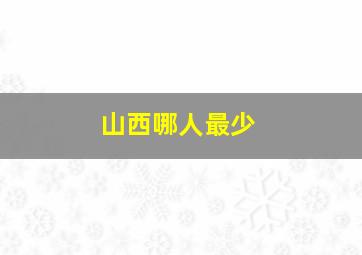 山西哪人最少